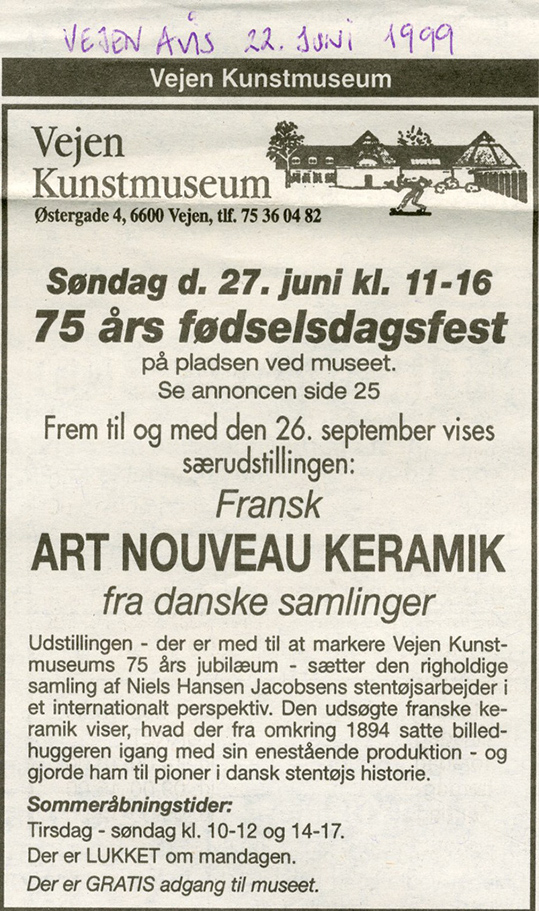 VEJEN AVIS 22. JUNI 1999

Vejen Kunstmuseum

Vejen Kunstmuseum
Østergade 4, 6600 Vejen, tlf. 75 36 04 82

Søndag d. 27. juni kl. 11-16
75 års fødselsdagsfest
på pladsen ved museet.
Se annoncen side 25

Frem til og med den 26. september vises særudstillingen:

Fransk
ART NOUVEAU KERAMIK
fra danske samlinger

Udstillingen - der er med til at markere Vejen Kunstmuseums 75 års jubilæum - sætter den righoldige samling af Niels Hansen Jacobsens stentøjsarbejder i et internationalt perspektiv. Den udsøgte franske keramik viser, hvad der fra omkring 1894 satte billedhuggeren igang med sin enestående produktion - og gjorde ham til pioner i dansk stentøjs historie.

Sommeråbningstider:
Tirsdag - søndag kl. 10-12 og 14-17.
Der er LUKKET om mandagen.
Der er GRATIS adgang til museet.